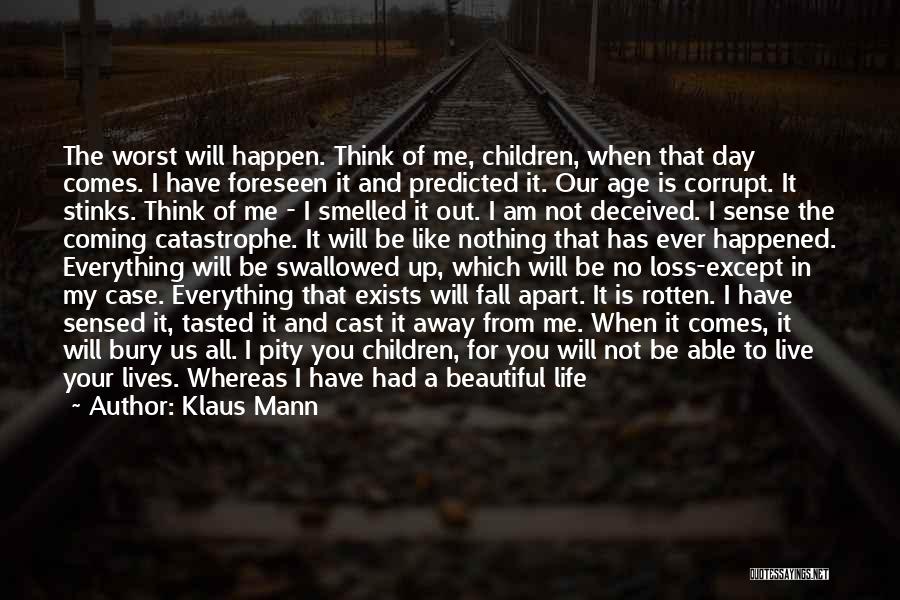 The worst will happen. Think of me, children, when that day comes. I have foreseen it and predicted it. Our age is corrupt. It stinks. Think of me - I smelled it out. I am not deceived. I sense the coming catastrophe. It will be like nothing that has ever happened. Everything will be swallowed up, which will be no loss-except in my case. Everything that exists will fall apart. It is rotten. I have sensed it, tasted it and cast it away from me. When it comes, it will bury us all. I pity you children, for you will not be able to live your lives. Whereas I have had a beautiful life

~ Author: Klaus Mann

QUOTESSAYINGS.NET